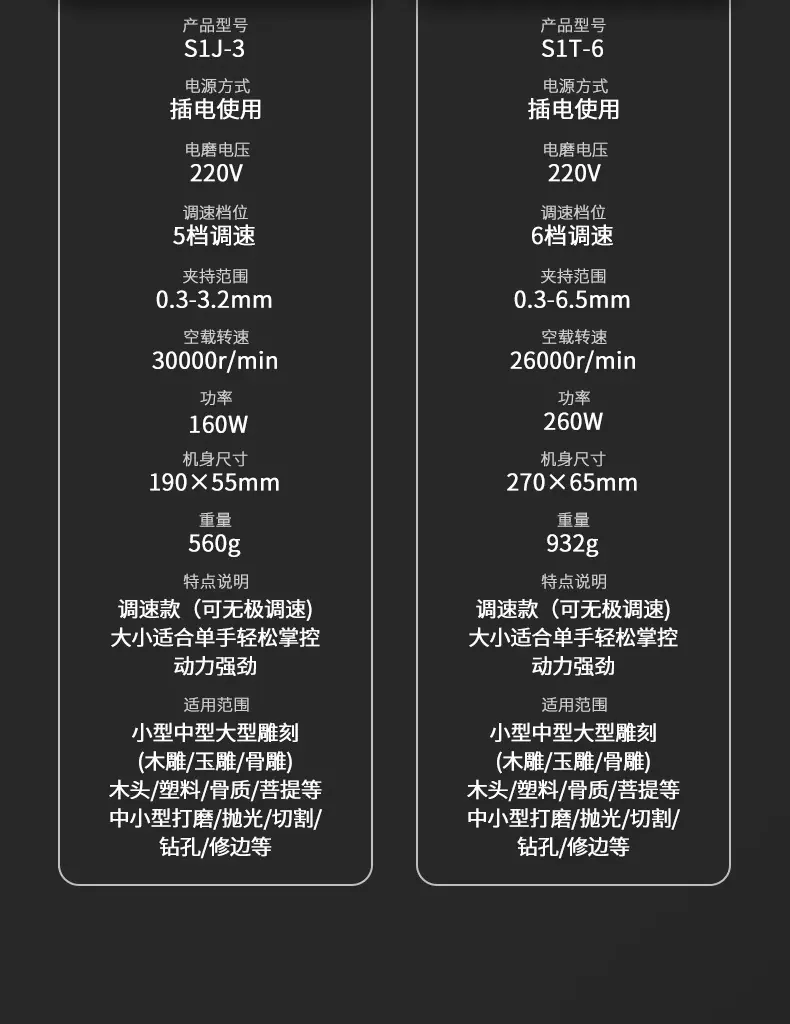 产品型号
S1J-3

电源方式
插电使用

电磨电压
220V

调速档位
5档调速

夹持范围
0.3-3.2mm

空载转速
30000r/min

功率
160W

机身尺寸
190×55mm

重量
560g

特点说明
调速款（可无极调速)
大小适合单手轻松掌控
动力强劲

适用范围
小型中型大型雕刻
(木雕/玉雕/骨雕)
木头/塑料/骨质/菩提等
中小型打磨/抛光/切割/
钻孔/修边等

产品型号
S1T-6

电源方式
插电使用

电磨电压
220V

调速档位
6档调速

夹持范围
0.3-6.5mm

空载转速
26000r/min

功率
260W

机身尺寸
270×65mm

重量
932g

特点说明
调速款（可无极调速)
大小适合单手轻松掌控
动力强劲

适用范围
小型中型大型雕刻
(木雕/玉雕/骨雕)
木头/塑料/骨质/菩提等
中小型打磨/抛光/切割/
钻孔/修边等